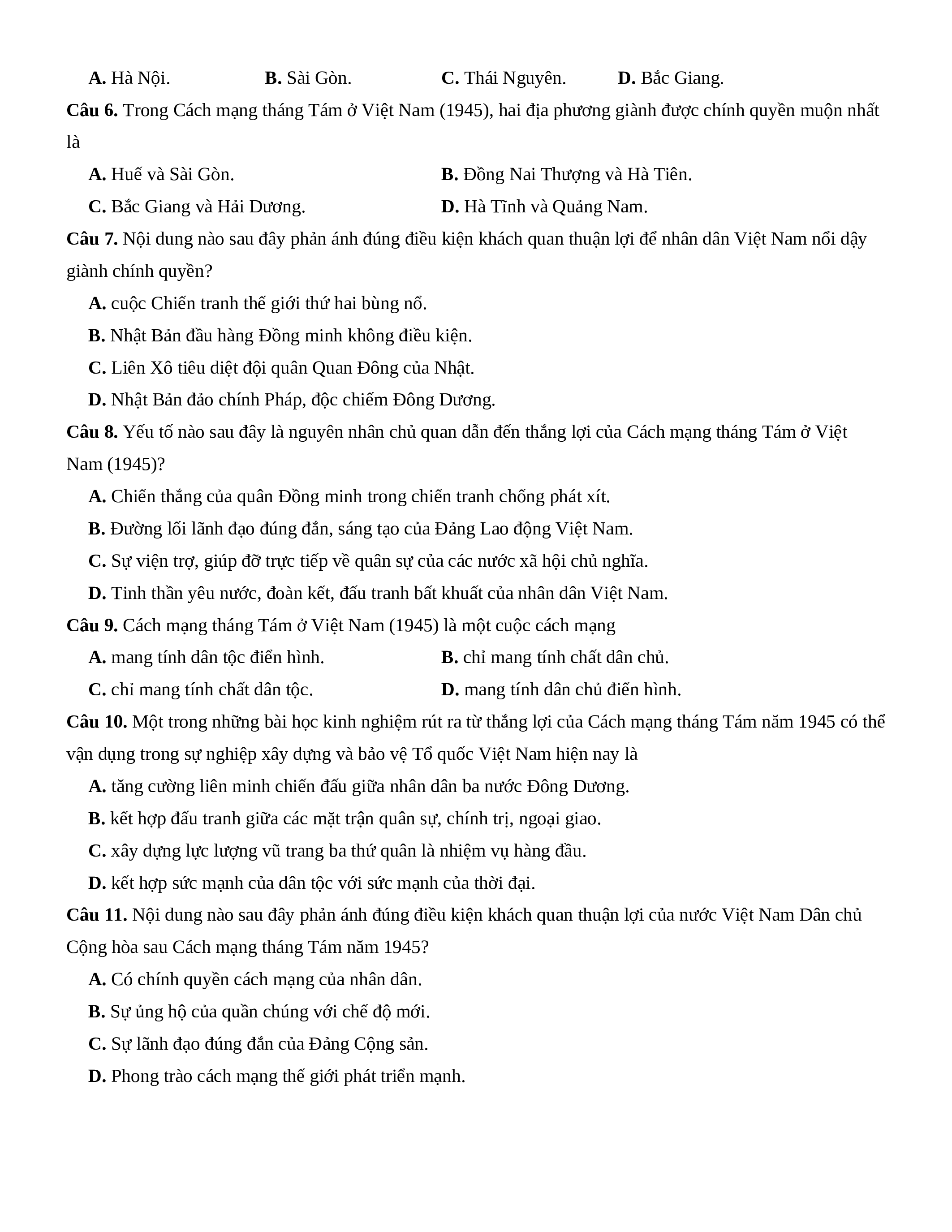 A. Hà Nội.	B. Sài Gòn.	C. Thái Nguyên.	D. Bắc Giang.

Câu 6. Trong Cách mạng tháng Tám ở Việt Nam (1945), hai địa phương giành được chính quyền muộn nhất là

A. Huế và Sài Gòn.	B. Đồng Nai Thượng và Hà Tiên.

C. Bắc Giang và Hải Dương.	D. Hà Tĩnh và Quảng Nam.

Câu 7. Nội dung nào sau đây phản ánh đúng điều kiện khách quan thuận lợi để nhân dân Việt Nam nổi dậy giành chính quyền?

A. cuộc Chiến tranh thế giới thứ hai bùng nổ.

B. Nhật Bản đầu hàng Đồng minh không điều kiện.

C. Liên Xô tiêu diệt đội quân Quan Đông của Nhật.

D. Nhật Bản đảo chính Pháp, độc chiếm Đông Dương.

Câu 8. Yếu tố nào sau đây là nguyên nhân chủ quan dẫn đến thắng lợi của Cách mạng tháng Tám ở Việt Nam (1945)?

A. Chiến thắng của quân Đồng minh trong chiến tranh chống phát xít.

B. Đường lối lãnh đạo đúng đắn, sáng tạo của Đảng Lao động Việt Nam.

C. Sự viện trợ, giúp đỡ trực tiếp về quân sự của các nước xã hội chủ nghĩa.

D. Tinh thần yêu nước, đoàn kết, đấu tranh bất khuất của nhân dân Việt Nam.

Câu 9. Cách mạng tháng Tám ở Việt Nam (1945) là một cuộc cách mạng

A. mang tính dân tộc điển hình.	B. chỉ mang tính chất dân chủ.

C. chỉ mang tính chất dân tộc.	D. mang tính dân chủ điển hình.

Câu 10. Một trong những bài học kinh nghiệm rút ra từ thắng lợi của Cách mạng tháng Tám năm 1945 có thể vận dụng trong sự nghiệp xây dựng và bảo vệ Tổ quốc Việt Nam hiện nay là

A. tăng cường liên minh chiến đấu giữa nhân dân ba nước Đông Dương.

B. kết hợp đấu tranh giữa các mặt trận quân sự, chính trị, ngoại giao.

C. xây dựng lực lượng vũ trang ba thứ quân là nhiệm vụ hàng đầu.

D. kết hợp sức mạnh của dân tộc với sức mạnh của thời đại.

Câu 11. Nội dung nào sau đây phản ánh đúng điều kiện khách quan thuận lợi của nước Việt Nam Dân chủ Cộng hòa sau Cách mạng tháng Tám năm 1945?

A. Có chính quyền cách mạng của nhân dân.

B. Sự ủng hộ của quần chúng với chế độ mới.

C. Sự lãnh đạo đúng đắn của Đảng Cộng sản.

D. Phong trào cách mạng thế giới phát triển mạnh.